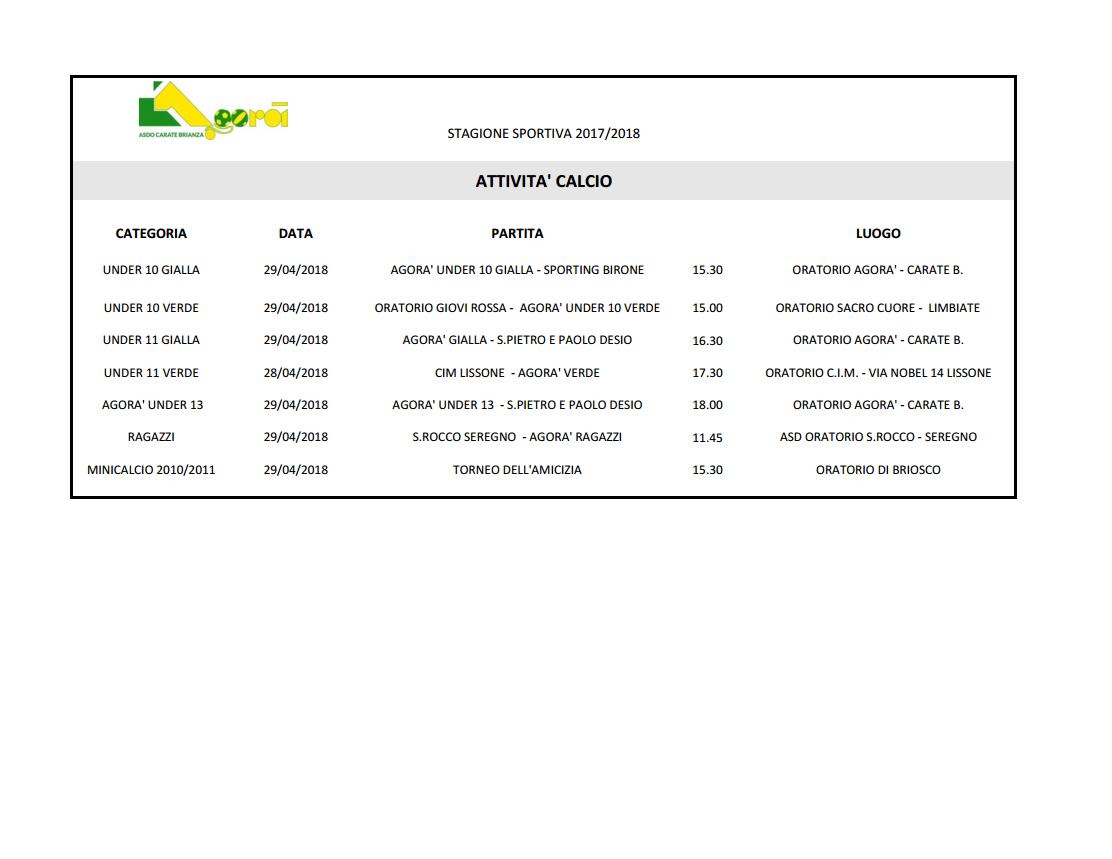 Agorà
ASDO CARATE BRIANZA

STAGIONE SPORTIVA 2017/2018

ATTIVITA' CALCIO

| CATEGORIA | DATA | PARTITA | | LUOGO |
|---|---|---|---|---|
| UNDER 10 GIALLA | 29/04/2018 | AGORA' UNDER 10 GIALLA - SPORTING BIRONE | 15.30 | ORATORIO AGORA' - CARATE B. |
| UNDER 10 VERDE | 29/04/2018 | ORATORIO GIOVI ROSSA - AGORA' UNDER 10 VERDE | 15.00 | ORATORIO SACRO CUORE - LIMBIATE |
| UNDER 11 GIALLA | 29/04/2018 | AGORA' GIALLA - S.PIETRO E PAOLO DESIO | 16.30 | ORATORIO AGORA' - CARATE B. |
| UNDER 11 VERDE | 28/04/2018 | CIM LISSONE - AGORA' VERDE | 17.30 | ORATORIO C.I.M. - VIA NOBEL 14 LISSONE |
| AGORA' UNDER 13 | 29/04/2018 | AGORA' UNDER 13 - S.PIETRO E PAOLO DESIO | 18.00 | ORATORIO AGORA' - CARATE B. |
| RAGAZZI | 29/04/2018 | S.ROCCO SEREGNO - AGORA' RAGAZZI | 11.45 | ASD ORATORIO S.ROCCO - SEREGNO |
| MINICALCIO 2010/2011 | 29/04/2018 | TORNEO DELL'AMICIZIA | 15.30 | ORATORIO DI BRIOSCO |